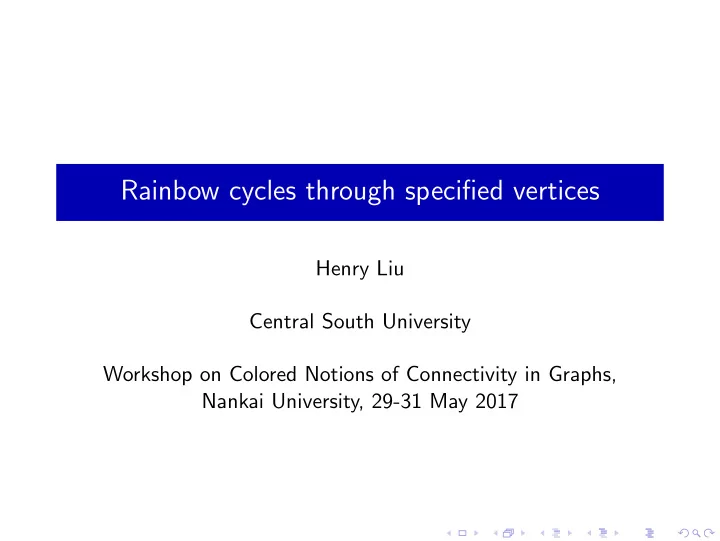 Rainbow cycles through specified vertices

Henry Liu

Central South University

Workshop on Colored Notions of Connectivity in Graphs, Nankai University, 29-31 May 2017